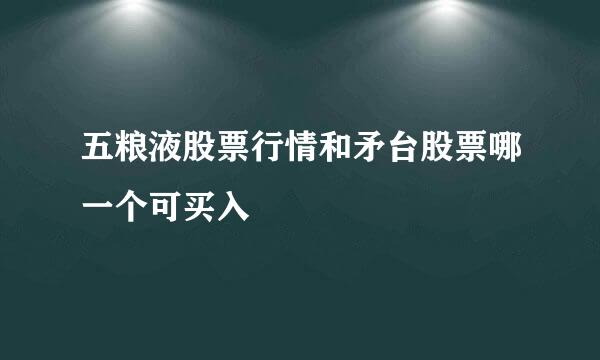 五粮液股票行情和矛台股票哪一个可买入